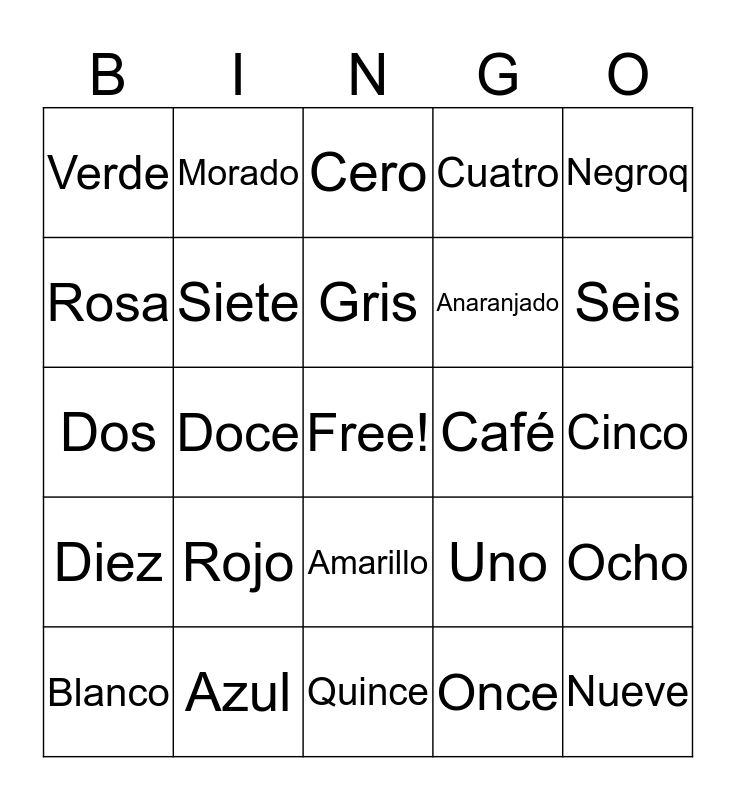 | B | I | N | G | O |
|---|---|---|---|---|
| Verde | Morado | Cero | Cuatro | Negroq |
| Rosa | Siete | Gris | Anaranjado | Seis |
| Dos | Doce | Free! | Café | Cinco |
| Diez | Rojo | Amarillo | Uno | Ocho |
| Blanco | Azul | Quince | Once | Nueve |